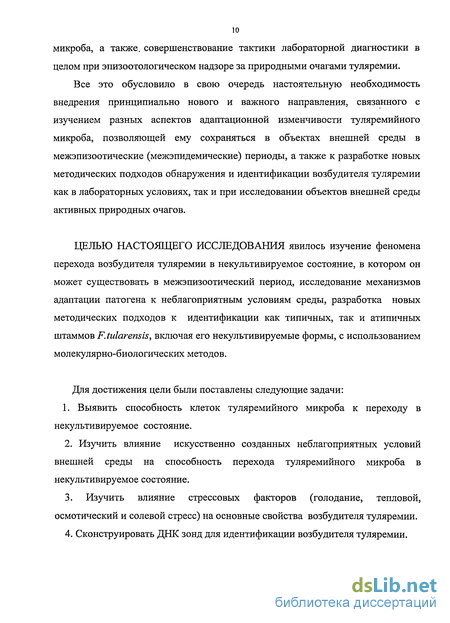 10

микроба, а также. совершенствование тактики лабораторной диагностики в целом при эпизоотологическом надзоре за природными очагами туляремии.

Все это обусловило в свою очередь настоятельную необходимость внедрения принципиально нового и важного направления, связанного с изучением разных аспектов адаптационной изменчивости туляремийного микроба, позволяющей ему сохраняться в объектах внешней среды в межэпизоотические (межэпидемические) периоды, а также к разработке новых методических подходов обнаружения и идентификации возбудителя туляремии как в лабораторных условиях, так и при исследовании объектов внешней среды активных природных очагов.

ЦЕЛЬЮ НАСТОЯЩЕГО ИССЛЕДОВАНИЯ явилось изучение феномена перехода возбудителя туляремии в некультивируемое состояние, в котором он может существовать в межэпизоотический период, исследование механизмов адаптации патогена к неблагоприятным условиям среды, разработка новых методических подходов к идентификации как типичных, так и атипичных штаммов F.tularensis, включая его некультивируемые формы, с использованием молекулярно-биологических методов.

Для достижения цели были поставлены следующие задачи:
1. Выявить способность клеток туляремийного микроба к переходу в некультивируемое состояние.
2. Изучить влияние искусственно созданных неблагоприятных условий внешней среды на способность перехода туляремийного микроба в некультивируемое состояние.
3. Изучить влияние стрессовых факторов (голодание, тепловой, осмотический и солевой стресс) на основные свойства возбудителя туляремии.
4. Сконструировать ДНК зонд для идентификации возбудителя туляремии.

dsLib.net
библиотека диссертаций